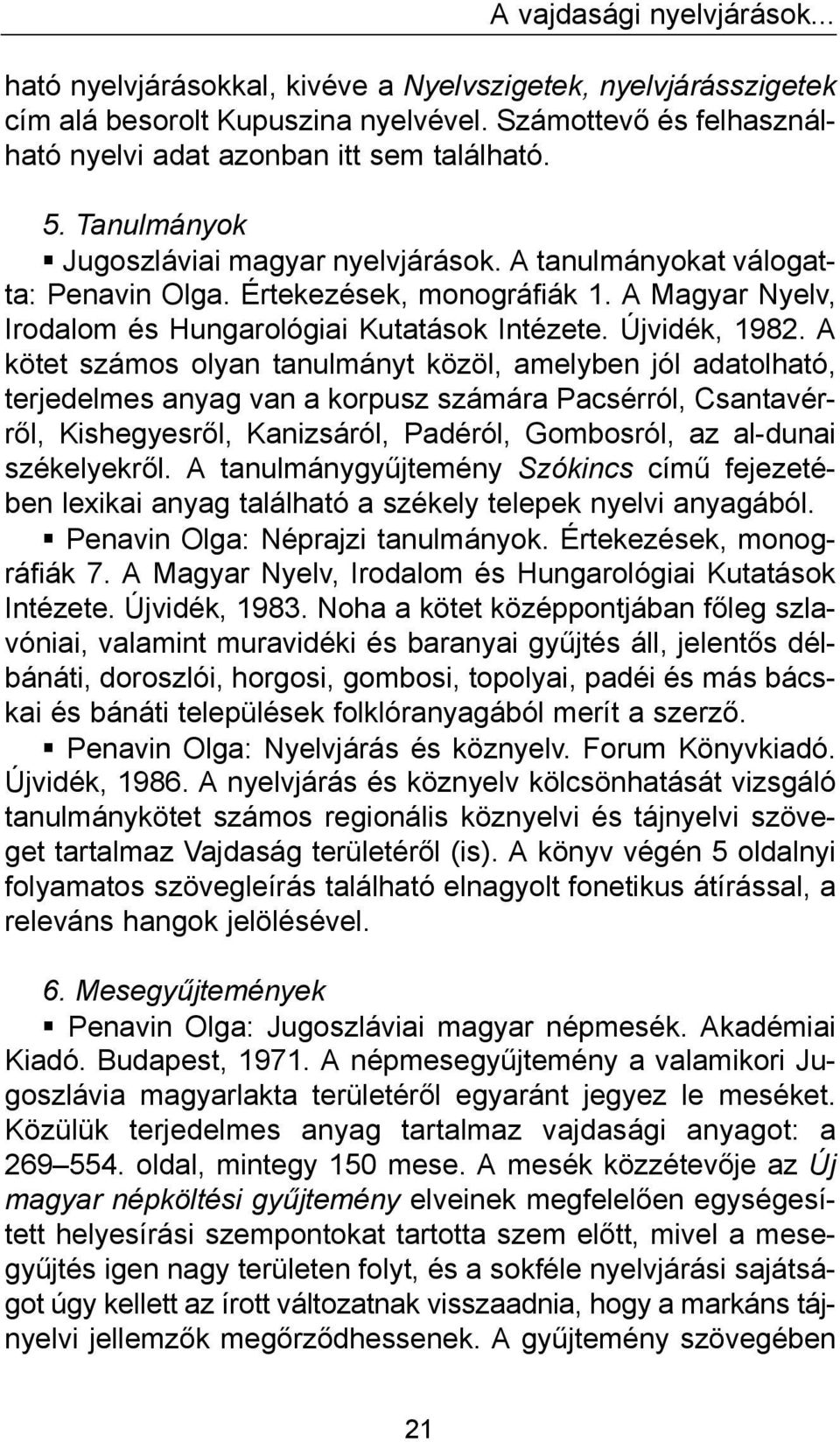 A vajdasági nyelvjárások...

ható nyelvjárásokkal, kivéve a Nyelvszigetek, nyelvjárásszigetek cím alá besorolt Kupuszina nyelvével. Számottevő és felhasználható nyelvi adat azonban itt sem található.

5. Tanulmányok

▪ Jugoszláviai magyar nyelvjárások. A tanulmányokat válogatta: Penavin Olga. Értekezések, monográfiák 1. A Magyar Nyelv, Irodalom és Hungarológiai Kutatások Intézete. Újvidék, 1982. A kötet számos olyan tanulmányt közöl, amelyben jól adatolható, terjedelmes anyag van a korpusz számára Pacsérról, Csantavérről, Kishegyesről, Kanizsáról, Padéról, Gombosról, az al-dunai székelyekről. A tanulmánygyűjtemény Szókincs című fejezetében lexikai anyag található a székely telepek nyelvi anyagából.

▪ Penavin Olga: Néprajzi tanulmányok. Értekezések, monográfiák 7. A Magyar Nyelv, Irodalom és Hungarológiai Kutatások Intézete. Újvidék, 1983. Noha a kötet középpontjában főleg szlavóniai, valamint muravidéki és baranyai gyűjtés áll, jelentős délbánáti, doroszlói, horgosi, gombosi, topolyai, padéi és más bácskai és bánáti települések folklóranyagából merít a szerző.

▪ Penavin Olga: Nyelvjárás és köznyelv. Forum Könyvkiadó. Újvidék, 1986. A nyelvjárás és köznyelv kölcsönhatását vizsgáló tanulmánykötet számos regionális köznyelvi és tájnyelvi szöveget tartalmaz Vajdaság területéről (is). A könyv végén 5 oldalnyi folyamatos szövegleírás található elnagyolt fonetikus átírással, a releváns hangok jelölésével.

6. Mesegyűjtemények

▪ Penavin Olga: Jugoszláviai magyar népmesék. Akadémiai Kiadó. Budapest, 1971. A népmesegyűjtemény a valamikori Jugoszlávia magyarlakta területéről egyaránt jegyez le meséket. Közülük terjedelmes anyag tartalmaz vajdasági anyagot: a 269–554. oldal, mintegy 150 mese. A mesék közzétevője az Új magyar népköltési gyűjtemény elveinek megfelelően egységesített helyesírási szempontokat tartotta szem előtt, mivel a mesegyűjtés igen nagy területen folyt, és a sokféle nyelvjárási sajátságot úgy kellett az írott változatnak visszaadnia, hogy a markáns tájnyelvi jellemzők megőrződhessenek. A gyűjtemény szövegében

21